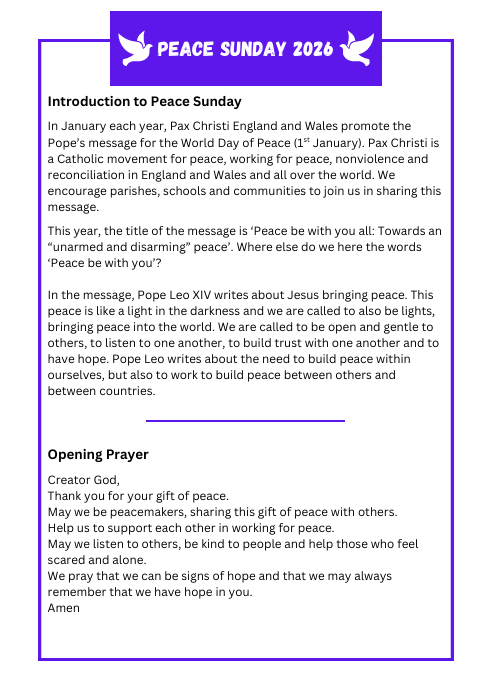 PEACE SUNDAY 2026

Introduction to Peace Sunday

In January each year, Pax Christi England and Wales promote the Pope's message for the World Day of Peace ($1^{st}$ January). Pax Christi is a Catholic movement for peace, working for peace, nonviolence and reconciliation in England and Wales and all over the world. We encourage parishes, schools and communities to join us in sharing this message.

This year, the title of the message is 'Peace be with you all: Towards an "unarmed and disarming" peace'. Where else do we here the words 'Peace be with you'?

In the message, Pope Leo XIV writes about Jesus bringing peace. This peace is like a light in the darkness and we are called to also be lights, bringing peace into the world. We are called to be open and gentle to others, to listen to one another, to build trust with one another and to have hope. Pope Leo writes about the need to build peace within ourselves, but also to work to build peace between others and between countries.

Opening Prayer

Creator God,
Thank you for your gift of peace.
May we be peacemakers, sharing this gift of peace with others.
Help us to support each other in working for peace.
May we listen to others, be kind to people and help those who feel scared and alone.
We pray that we can be signs of hope and that we may always remember that we have hope in you.
Amen